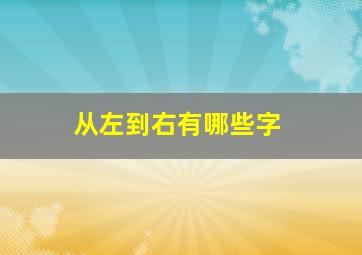 从左到右有哪些字